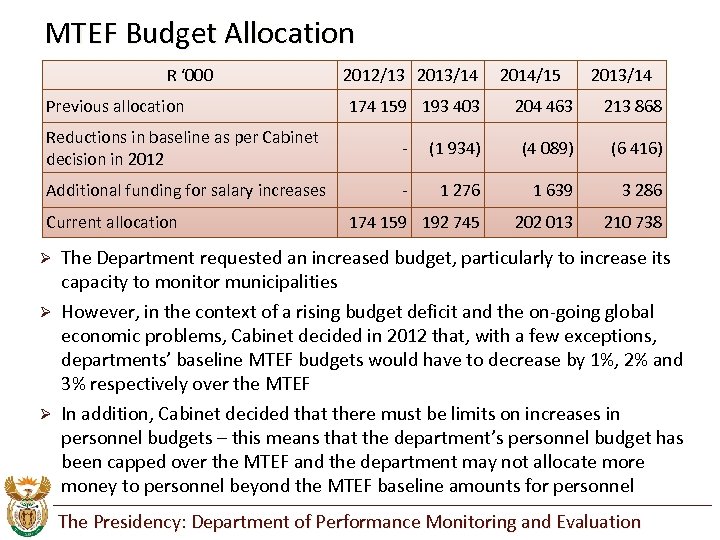 MTEF Budget Allocation

| R '000 | 2012/13 | 2013/14 | 2014/15 | 2013/14 |
|---|---|---|---|---|
| Previous allocation | 174 159 | 193 403 | 204 463 | 213 868 |
| Reductions in baseline as per Cabinet decision in 2012 | - | (1 934) | (4 089) | (6 416) |
| Additional funding for salary increases | - | 1 276 | 1 639 | 3 286 |
| Current allocation | 174 159 | 192 745 | 202 013 | 210 738 |

➢ The Department requested an increased budget, particularly to increase its capacity to monitor municipalities

➢ However, in the context of a rising budget deficit and the on-going global economic problems, Cabinet decided in 2012 that, with a few exceptions, departments' baseline MTEF budgets would have to decrease by 1%, 2% and 3% respectively over the MTEF

➢ In addition, Cabinet decided that there must be limits on increases in personnel budgets – this means that the department's personnel budget has been capped over the MTEF and the department may not allocate more money to personnel beyond the MTEF baseline amounts for personnel

The Presidency: Department of Performance Monitoring and Evaluation